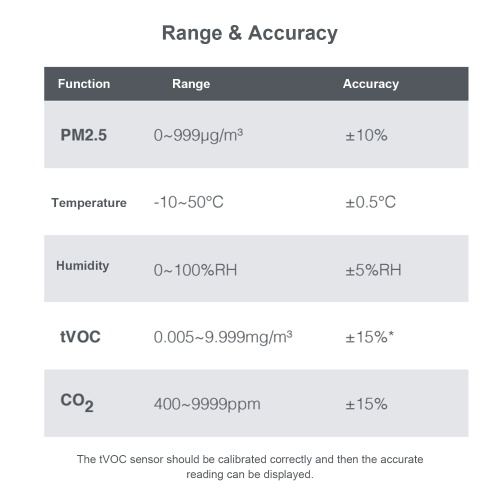 Range & Accuracy

| Function | Range | Accuracy |
|---|---|---|
| PM2.5 | 0~999μg/m³ | ±10% |
| Temperature | -10~50°C | ±0.5°C |
| Humidity | 0~100%RH | ±5%RH |
| tVOC | 0.005~9.999mg/m³ | ±15%* |
| $CO_2$ | 400~9999ppm | ±15% |

The tVOC sensor should be calibrated correctly and then the accurate reading can be displayed.